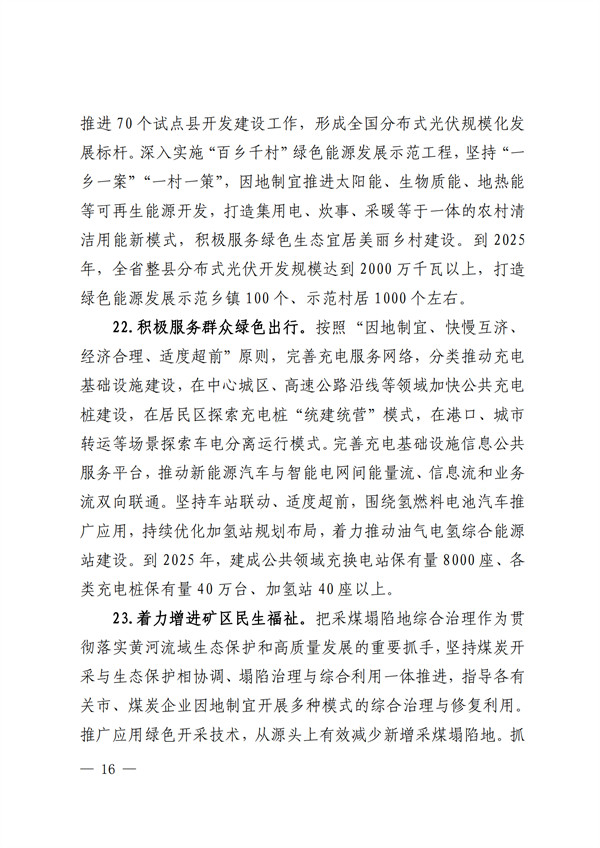 推进70个试点县开发建设工作，形成全国分布式光伏规模化发展标杆。深入实施“百乡千村”绿色能源发展示范工程，坚持“一乡一案”“一村一策”，因地制宜推进太阳能、生物质能、地热能等可再生能源开发，打造集用电、炊事、采暖等于一体的农村清洁用能新模式，积极服务绿色生态宜居美丽乡村建设。到2025年，全省整县分布式光伏开发规模达到2000万千瓦以上，打造绿色能源发展示范乡镇100个、示范村居1000个左右。

22.积极服务群众绿色出行。按照“因地制宜、快慢互济、经济合理、适度超前”原则，完善充电服务网络，分类推动充电基础设施建设，在中心城区、高速公路沿线等领域加快公共充电桩建设，在居民区探索充电桩“统建统营”模式，在港口、城市转运等场景探索车电分离运行模式。完善充电基础设施信息公共服务平台，推动新能源汽车与智能电网间能量流、信息流和业务流双向联通。坚持车站联动、适度超前，围绕氢燃料电池汽车推广应用，持续优化加氢站规划布局，着力推动油气电氢综合能源站建设。到2025年，建成公共领域充换电站保有量8000座、各类充电桩保有量40万台、加氢站40座以上。

23.着力增进矿区民生福祉。把采煤塌陷地综合治理作为贯彻落实黄河流域生态保护和高质量发展的重要抓手，坚持煤炭开采与生态保护相协调、塌陷治理与综合利用一体推进，指导各有关市、煤炭企业因地制宜开展多种模式的综合治理与修复利用。推广应用绿色开采技术，从源头上有效减少新增采煤塌陷地。抓

— 16 —